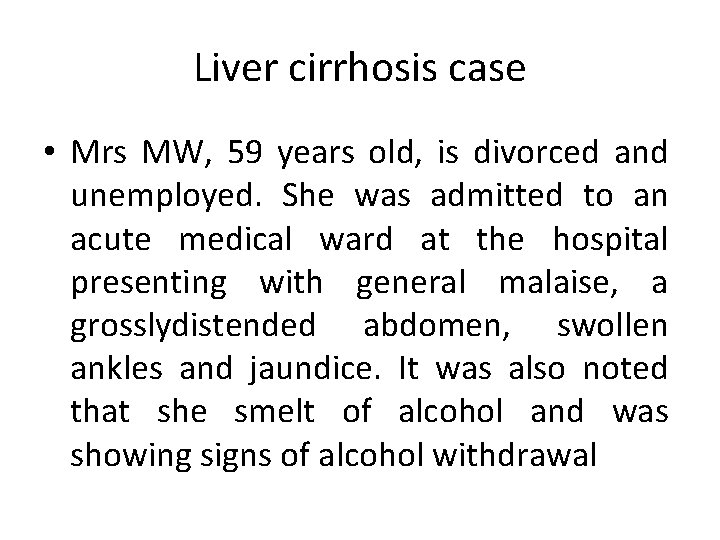 Liver cirrhosis case

• Mrs MW, 59 years old, is divorced and unemployed. She was admitted to an acute medical ward at the hospital presenting with general malaise, a grosslydistended abdomen, swollen ankles and jaundice. It was also noted that she smelt of alcohol and was showing signs of alcohol withdrawal